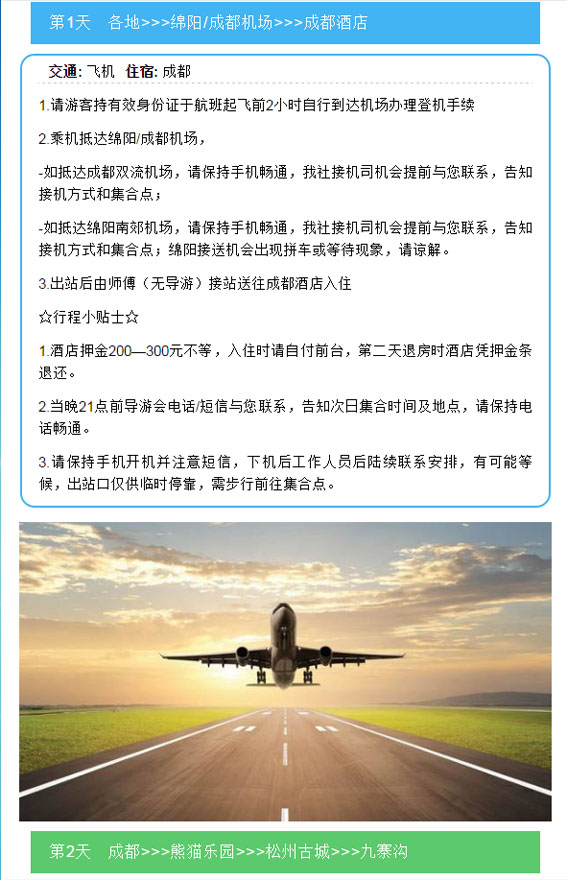 第1天　各地>>>绵阳/成都机场>>>成都酒店

交通: 飞机　住宿: 成都

1.请游客持有效身份证于航班起飞前2小时自行到达机场办理登机手续

2.乘机抵达绵阳/成都机场，

-如抵达成都双流机场，请保持手机畅通，我社接机司机会提前与您联系，告知接机方式和集合点；

-如抵达绵阳南郊机场，请保持手机畅通，我社接机司机会提前与您联系，告知接机方式和集合点；绵阳接送机会出现拼车或等待现象，请谅解。

3.出站后由师傅（无导游）接站送往成都酒店入住

☆行程小贴士☆

1.酒店押金200—300元不等，入住时请自付前台，第二天退房时酒店凭押金条退还。

2.当晚21点前导游会电话/短信与您联系，告知次日集合时间及地点，请保持电话畅通。

3.请保持手机开机并注意短信，下机后工作人员后陆续联系安排，有可能等候，出站口仅供临时停靠，需步行前往集合点。

第2天　成都>>>熊猫乐园>>>松州古城>>>九寨沟